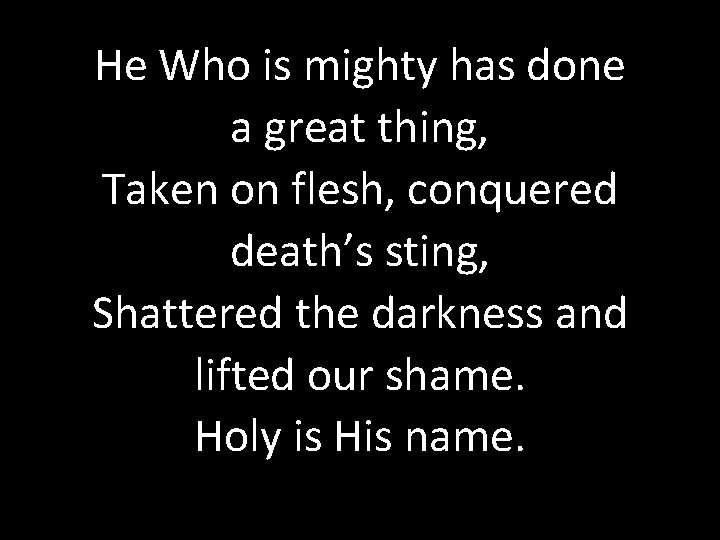 He Who is mighty has done a great thing,
Taken on flesh, conquered death’s sting,
Shattered the darkness and lifted our shame.
Holy is His name.